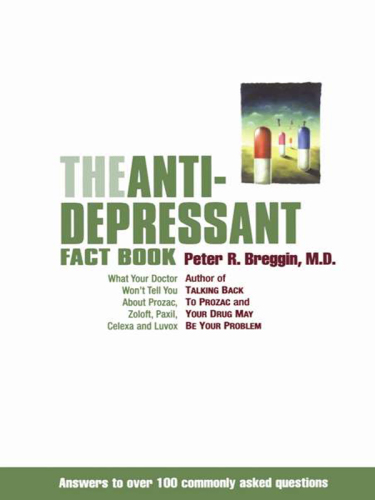 THE ANTI-DEPRESSANT FACT BOOK

Peter R. Breggin, M.D.

What Your Doctor Won't Tell You About Prozac, Zoloft, Paxil, Celexa and Luvox

Author of TALKING BACK TO PROZAC and YOUR DRUG MAY BE YOUR PROBLEM

Answers to over 100 commonly asked questions